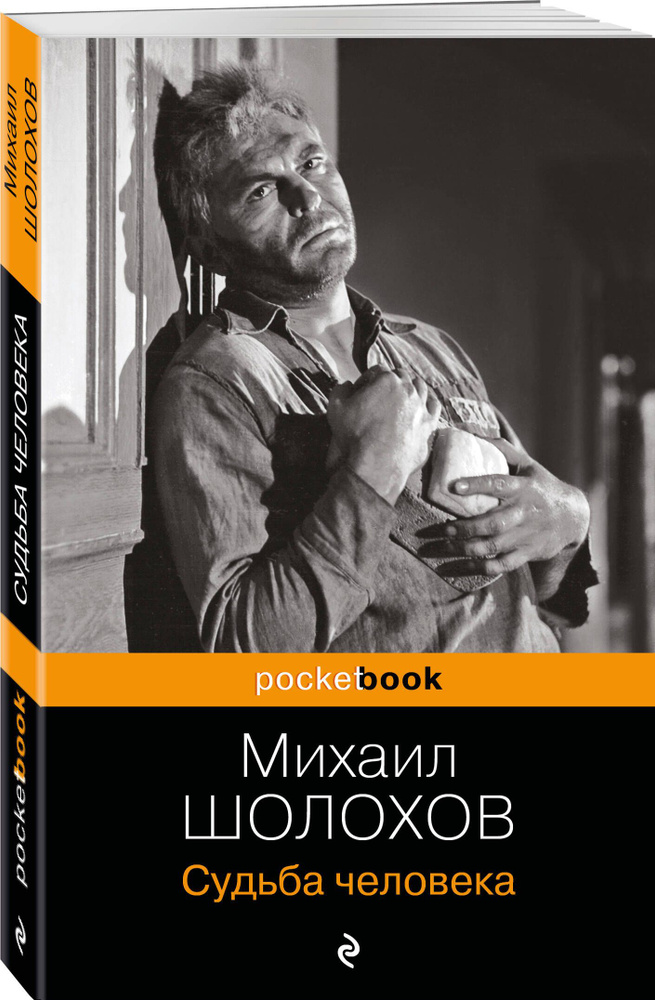 Михаил ШОЛОХОВ
СУДЬБА ЧЕЛОВЕКА
pocketbook

pocketbook

Михаил
ШОЛОХОВ
Судьба человека